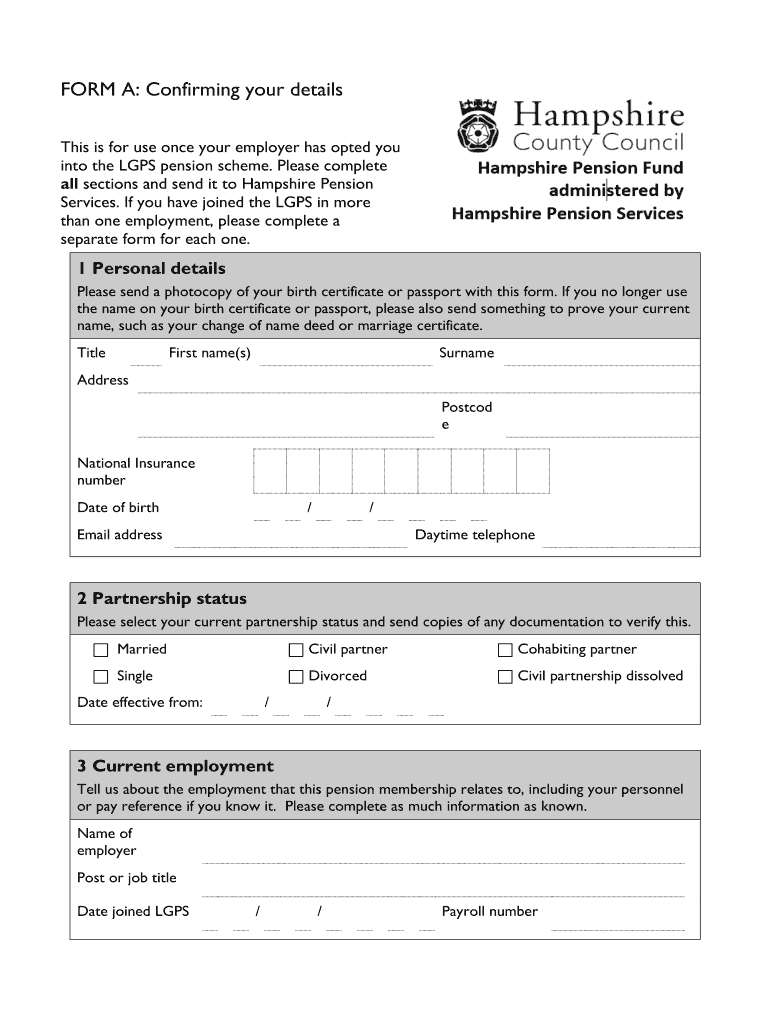 FORM A: Confirming your details

This is for use once your employer has opted you into the LGPS pension scheme. Please complete **all** sections and send it to Hampshire Pension Services. If you have joined the LGPS in more than one employment, please complete a separate form for each one.

Hampshire County Council
Hampshire Pension Fund administered by Hampshire Pension Services

1 Personal details
Please send a photocopy of your birth certificate or passport with this form. If you no longer use the name on your birth certificate or passport, please also send something to prove your current name, such as your change of name deed or marriage certificate.

Title First name(s) Surname
Address
Postcode
National Insurance number
Date of birth / /
Email address Daytime telephone

2 Partnership status
Please select your current partnership status and send copies of any documentation to verify this.
Married Civil partner Cohabiting partner
Single Divorced Civil partnership dissolved
Date effective from: / /

3 Current employment
Tell us about the employment that this pension membership relates to, including your personnel or pay reference if you know it. Please complete as much information as known.
Name of employer
Post or job title
Date joined LGPS / / Payroll number